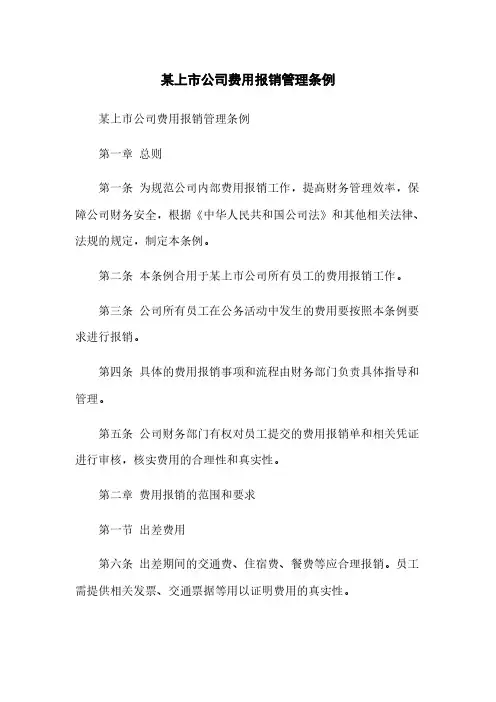 某上市公司费用报销管理条例

某上市公司费用报销管理条例

第一章 总则

第一条 为规范公司内部费用报销工作，提高财务管理效率，保障公司财务安全，根据《中华人民共和国公司法》和其他相关法律、法规的规定，制定本条例。

第二条 本条例合用于某上市公司所有员工的费用报销工作。

第三条 公司所有员工在公务活动中发生的费用要按照本条例要求进行报销。

第四条 具体的费用报销事项和流程由财务部门负责具体指导和管理。

第五条 公司财务部门有权对员工提交的费用报销单和相关凭证进行审核，核实费用的合理性和真实性。

第二章 费用报销的范围和要求

第一节 出差费用

第六条 出差期间的交通费、住宿费、餐费等应合理报销。员工需提供相关发票、交通票据等用以证明费用的真实性。